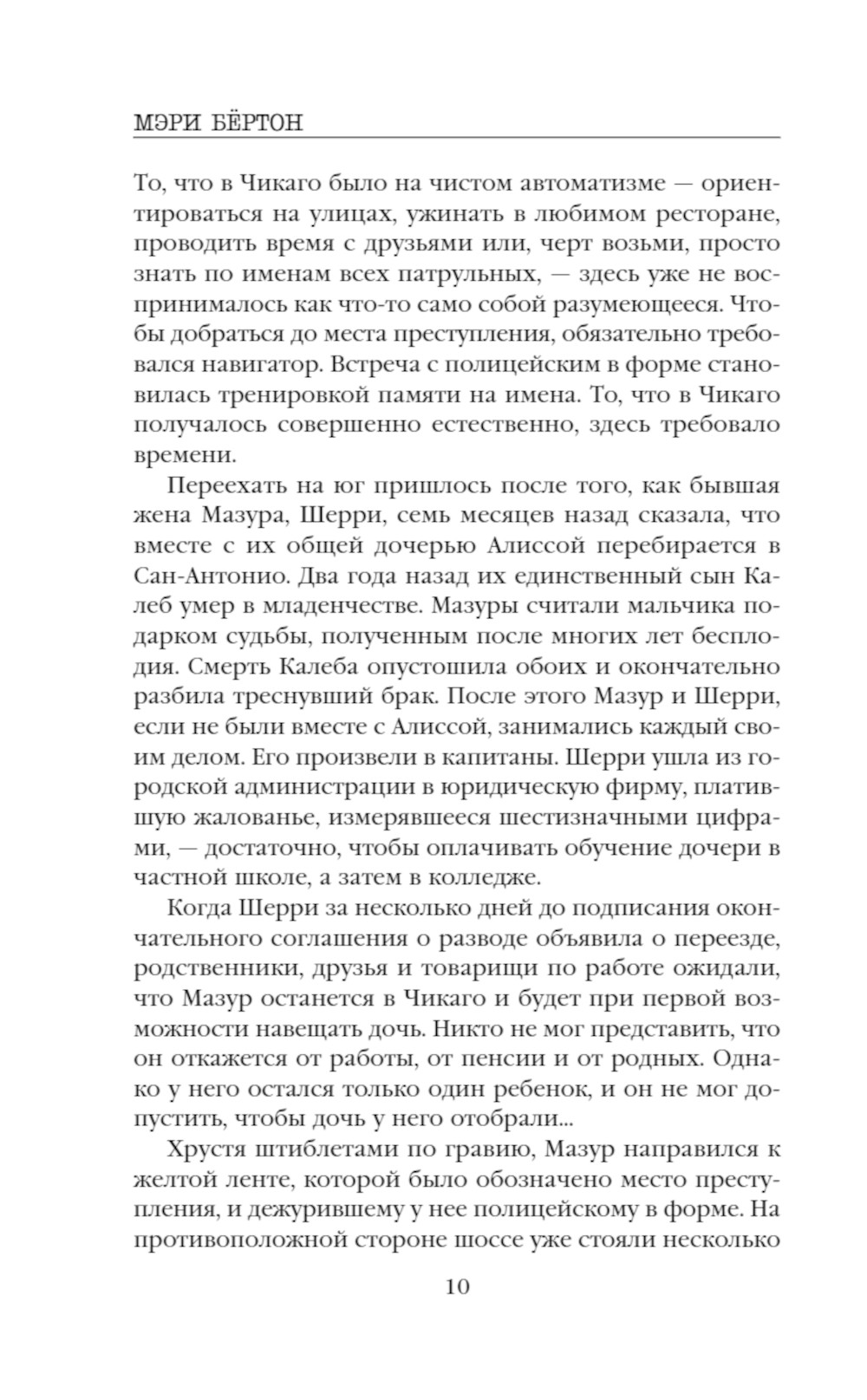 МЭРИ БЁРТОН

То, что в Чикаго было на чистом автоматизме — ориентироваться на улицах, ужинать в любимом ресторане, проводить время с друзьями или, черт возьми, просто знать по именам всех патрульных, — здесь уже не воспринималось как что-то само собой разумеющееся. Чтобы добраться до места преступления, обязательно требовался навигатор. Встреча с полицейским в форме становилась тренировкой памяти на имена. То, что в Чикаго получалось совершенно естественно, здесь требовало времени.

Переехать на юг пришлось после того, как бывшая жена Мазура, Шерри, семь месяцев назад сказала, что вместе с их общей дочерью Алиссой перебирается в Сан-Антонио. Два года назад их единственный сын Калеб умер в младенчестве. Мазуры считали мальчика подарком судьбы, полученным после многих лет бесплодия. Смерть Калеба опустошила обоих и окончательно разбила треснувший брак. После этого Мазур и Шерри, если не были вместе с Алиссой, занимались каждый своим делом. Его произвели в капитаны. Шерри ушла из городской администрации в юридическую фирму, платившую жалованье, измерявшееся шестизначными цифрами, — достаточно, чтобы оплачивать обучение дочери в частной школе, а затем в колледже.

Когда Шерри за несколько дней до подписания окончательного соглашения о разводе объявила о переезде, родственники, друзья и товарищи по работе ожидали, что Мазур останется в Чикаго и будет при первой возможности навещать дочь. Никто не мог представить, что он откажется от работы, от пенсии и от родных. Однако у него остался только один ребенок, и он не мог допустить, чтобы дочь у него отобрали...

Хрустя штиблетами по гравию, Мазур направился к желтой ленте, которой было обозначено место преступления, и дежурившему у нее полицейскому в форме. На противоположной стороне шоссе уже стояли несколько

10